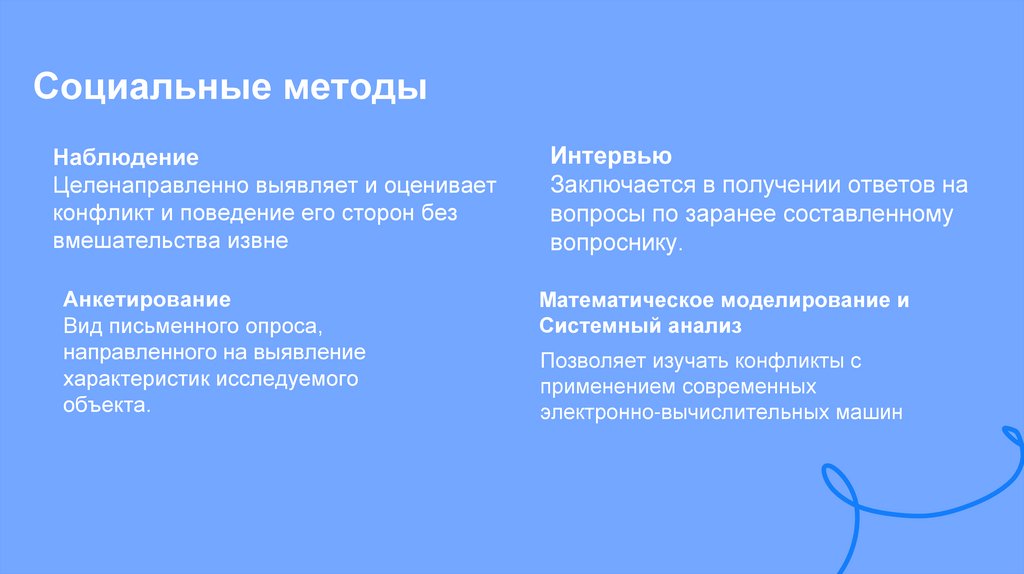 Социальные методы

Наблюдение
Целенаправленно выявляет и оценивает конфликт и поведение его сторон без вмешательства извне

Анкетирование
Вид письменного опроса, направленного на выявление характеристик исследуемого объекта.

Интервью
Заключается в получении ответов на вопросы по заранее составленному вопроснику.

Математическое моделирование и Системный анализ
Позволяет изучать конфликты с применением современных электронно-вычислительных машин